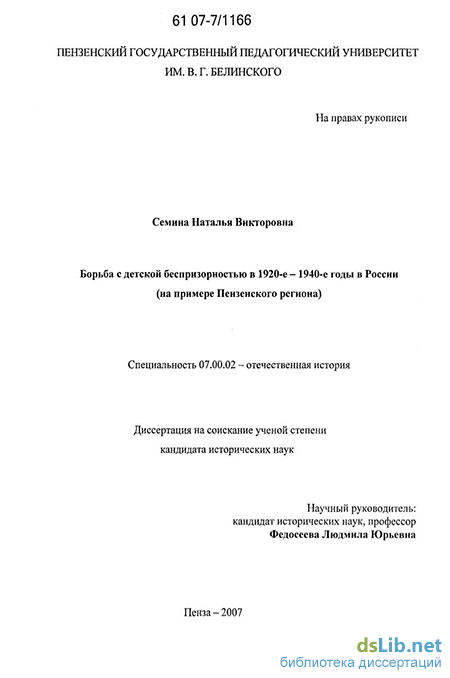 61 07-7/1166

ПЕНЗЕНСКИЙ ГОСУДАРСТВЕННЫЙ ПЕДАГОГИЧЕСКИЙ УНИВЕРСИТЕТ ИМ. В. Г. БЕЛИНСКОГО

На правах рукописи

Семина Наталья Викторовна

Борьба с детской беспризорностью в 1920-е – 1940-е годы в России (на примере Пензенского региона)

Специальность 07.00.02 – отечественная история

Диссертация на соискание ученой степени кандидата исторических наук

Научный руководитель: кандидат исторических наук, профессор Федосеева Людмила Юрьевна

Пенза – 2007

dsLib.net
библиотека диссертаций